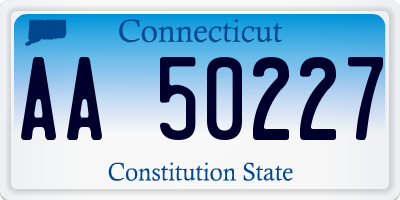 Connecticut

AA 50227

Constitution State